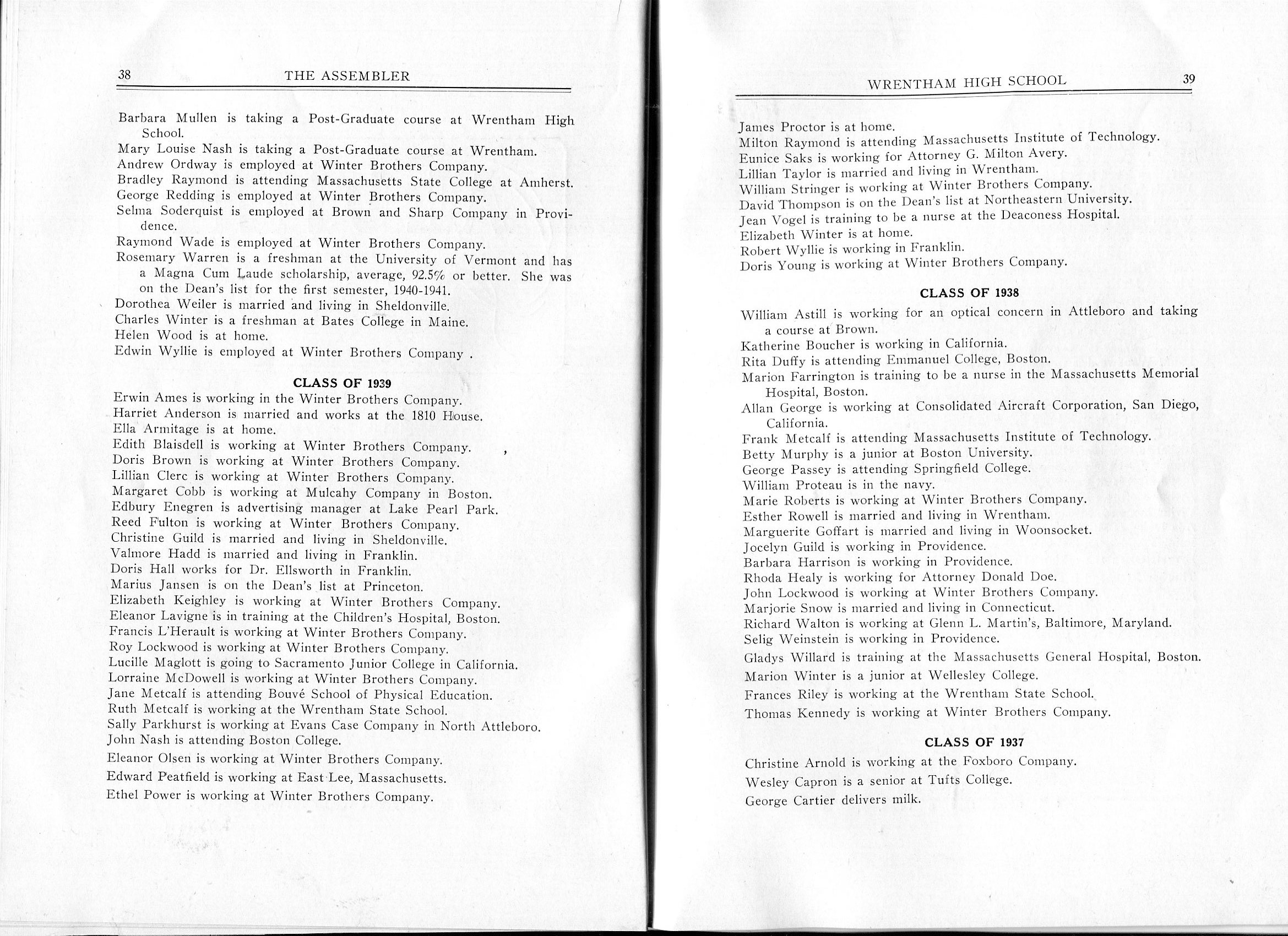 38 THE ASSEMBLER

Barbara Mullen is taking a Post-Graduate course at Wrentham High School.
Mary Louise Nash is taking a Post-Graduate course at Wrentham.
Andrew Ordway is employed at Winter Brothers Company.
Bradley Raymond is attending Massachusetts State College at Amherst.
George Redding is employed at Winter Brothers Company.
Selma Soderquist is employed at Brown and Sharp Company in Providence.
Raymond Wade is employed at Winter Brothers Company.
Rosemary Warren is a freshman at the University of Vermont and has a Magna Cum Laude scholarship, average, 92.5% or better. She was on the Dean's list for the first semester, 1940-1941.
Dorothea Weiler is married and living in Sheldonville.
Charles Winter is a freshman at Bates College in Maine.
Helen Wood is at home.
Edwin Wyllie is employed at Winter Brothers Company .

CLASS OF 1939

Erwin Ames is working in the Winter Brothers Company.
Harriet Anderson is married and works at the 1810 House.
Ella Armitage is at home.
Edith Blaisdell is working at Winter Brothers Company.
Doris Brown is working at Winter Brothers Company.
Lillian Clerc is working at Winter Brothers Company.
Margaret Cobb is working at Mulcahy Company in Boston.
Edbury Enegren is advertising manager at Lake Pearl Park.
Reed Fulton is working at Winter Brothers Company.
Christine Guild is married and living in Sheldonville.
Valmore Hadd is married and living in Franklin.
Doris Hall works for Dr. Ellsworth in Franklin.
Marius Jansen is on the Dean's list at Princeton.
Elizabeth Keighley is working at Winter Brothers Company.
Eleanor Lavigne is in training at the Children's Hospital, Boston.
Francis L'Herault is working at Winter Brothers Company.
Roy Lockwood is working at Winter Brothers Company.
Lucille Maglott is going to Sacramento Junior College in California.
Lorraine McDowell is working at Winter Brothers Company.
Jane Metcalf is attending Bouvé School of Physical Education.
Ruth Metcalf is working at the Wrentham State School.
Sally Parkhurst is working at Evans Case Company in North Attleboro.
John Nash is attending Boston College.
Eleanor Olsen is working at Winter Brothers Company.
Edward Peatfield is working at East Lee, Massachusetts.
Ethel Power is working at Winter Brothers Company.

WRENTHAM HIGH SCHOOL 39

James Proctor is at home.
Milton Raymond is attending Massachusetts Institute of Technology.
Eunice Saks is working for Attorney G. Milton Avery.
Lillian Taylor is married and living in Wrentham.
William Stringer is working at Winter Brothers Company.
David Thompson is on the Dean's list at Northeastern University.
Jean Vogel is training to be a nurse at the Deaconess Hospital.
Elizabeth Winter is at home.
Robert Wyllie is working in Franklin.
Doris Young is working at Winter Brothers Company.

CLASS OF 1938

William Astill is working for an optical concern in Attleboro and taking a course at Brown.
Katherine Boucher is working in California.
Rita Duffy is attending Emmanuel College, Boston.
Marion Farrington is training to be a nurse in the Massachusetts Memorial Hospital, Boston.
Allan George is working at Consolidated Aircraft Corporation, San Diego, California.
Frank Metcalf is attending Massachusetts Institute of Technology.
Betty Murphy is a junior at Boston University.
George Passey is attending Springfield College.
William Proteau is in the navy.
Marie Roberts is working at Winter Brothers Company.
Esther Rowell is married and living in Wrentham.
Marguerite Goffart is married and living in Woonsocket.
Jocelyn Guild is working in Providence.
Barbara Harrison is working in Providence.
Rhoda Healy is working for Attorney Donald Doe.
John Lockwood is working at Winter Brothers Company.
Marjorie Snow is married and living in Connecticut.
Richard Walton is working at Glenn L. Martin's, Baltimore, Maryland.
Selig Weinstein is working in Providence.
Gladys Willard is training at the Massachusetts General Hospital, Boston.
Marion Winter is a junior at Wellesley College.
Frances Riley is working at the Wrentham State School.
Thomas Kennedy is working at Winter Brothers Company.

CLASS OF 1937

Christine Arnold is working at the Foxboro Company.
Wesley Capron is a senior at Tufts College.
George Cartier delivers milk.